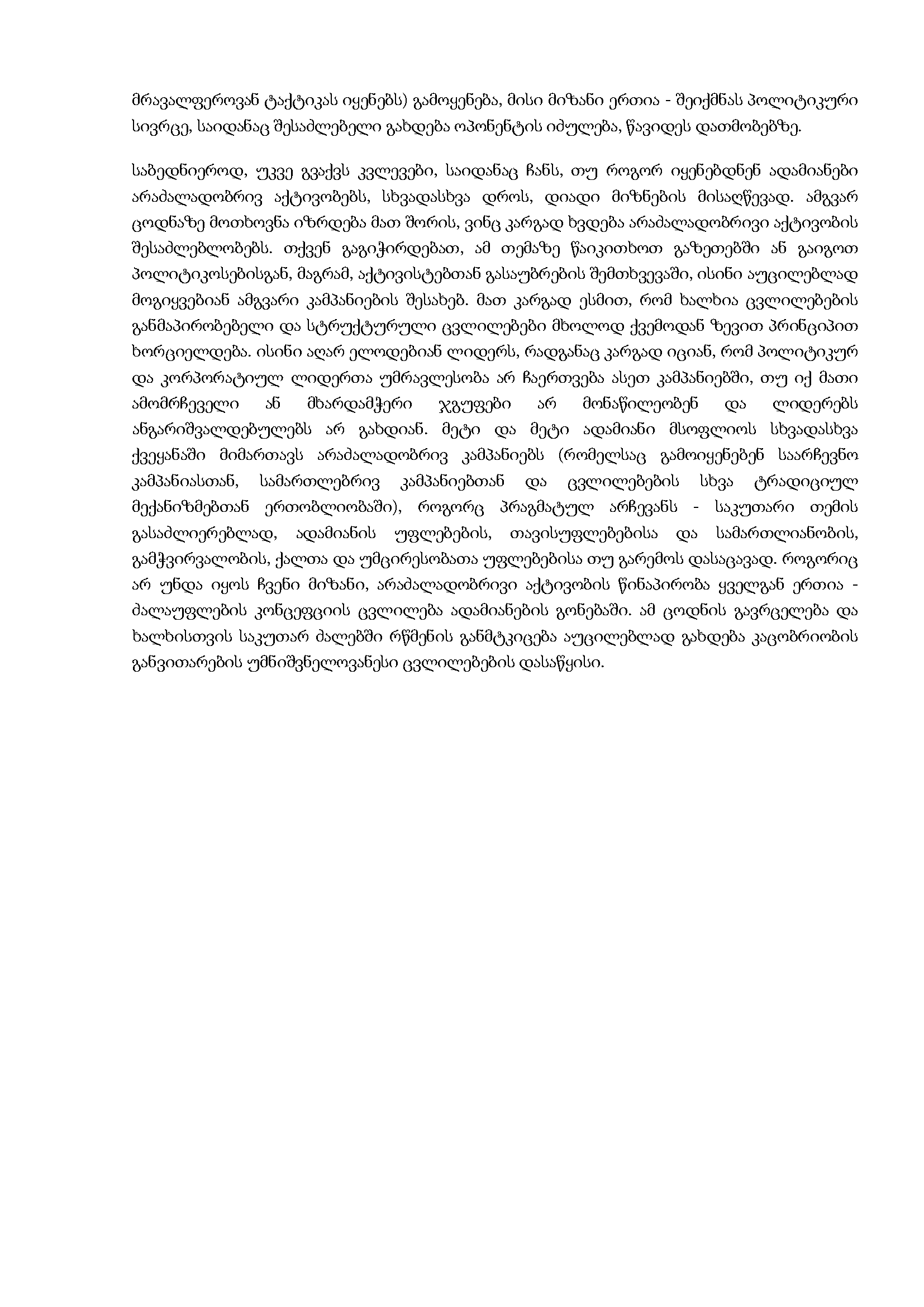 მრავალფეროვან ტაქტიკას იყენებს) გამოყენება, მისი მიზანი ერთია - შეიქმნას პოლიტიკური სივრცე, საიდანაც შესაძლებელი გახდება ოპონენტის იძულება, წავიდეს დათმობებზე.

საბედნიეროდ, უკვე გვაქვს კვლევები, საიდანაც ჩანს, თუ როგორ იყენებდნენ ადამიანები არაძალადობრივ აქტივობებს, სხვადასხვა დროს, დიადი მიზნების მისაღწევად. ამგვარ ცოდნაზე მოთხოვნა იზრდება მათ შორის, ვინც კარგად ხვდება არაძალადობრივი აქტივობის შესაძლებლობებს. თქვენ გაგიჭირდებათ, ამ თემაზე წაიკითხოთ გაზეთებში ან გაიგოთ პოლიტიკოსებისგან, მაგრამ, აქტივისტებთან გასაუბრების შემთხვევაში, ისინი აუცილებლად მოგიყვებიან ამგვარი კამპანიების შესახებ. მათ კარგად ესმით, რომ ხალხია ცვლილებების განმაპირობებელი და სტრუქტურული ცვლილებები მხოლოდ ქვემოდან ზევით პრინციპით ხორციელდება. ისინი აღარ ელოდებიან ლიდერს, რადგანაც კარგად იციან, რომ პოლიტიკურ და კორპორატიულ ლიდერთა უმრავლესობა არ ჩაერთვება ასეთ კამპანიებში, თუ იქ მათი ამომრჩეველი ან მხარდამჭერი ჯგუფები არ მონაწილეობენ და ლიდერებს ანგარიშვალდებულებს არ გახდიან. მეტი და მეტი ადამიანი მსოფლიოს სხვადასხვა ქვეყანაში მიმართავს არაძალადობრივ კამპანიებს (რომელსაც გამოიყენებენ საარჩევნო კამპანიასთან, სამართლებრივ კამპანიებთან და ცვლილებების სხვა ტრადიციულ მექანიზმებთან ერთობლიობაში), როგორც პრაგმატულ არჩევანს - საკუთარი თემის გასაძლიერებლად, ადამიანის უფლებების, თავისუფლებებისა და სამართლიანობის, გამჭვირვალობის, ქალთა და უმცირესობათა უფლებებისა თუ გარემოს დასაცავად. როგორიც არ უნდა იყოს ჩვენი მიზანი, არაძალადობრივი აქტივობის წინაპირობა ყველგან ერთია - ძალაუფლების კონცეფციის ცვლილება ადამიანების გონებაში. ამ ცოდნის გავრცელება და ხალხისთვის საკუთარ ძალებში რწმენის განმტკიცება აუცილებლად გახდება კაცობრიობის განვითარების უმნიშვნელოვანესი ცვლილებების დასაწყისი.